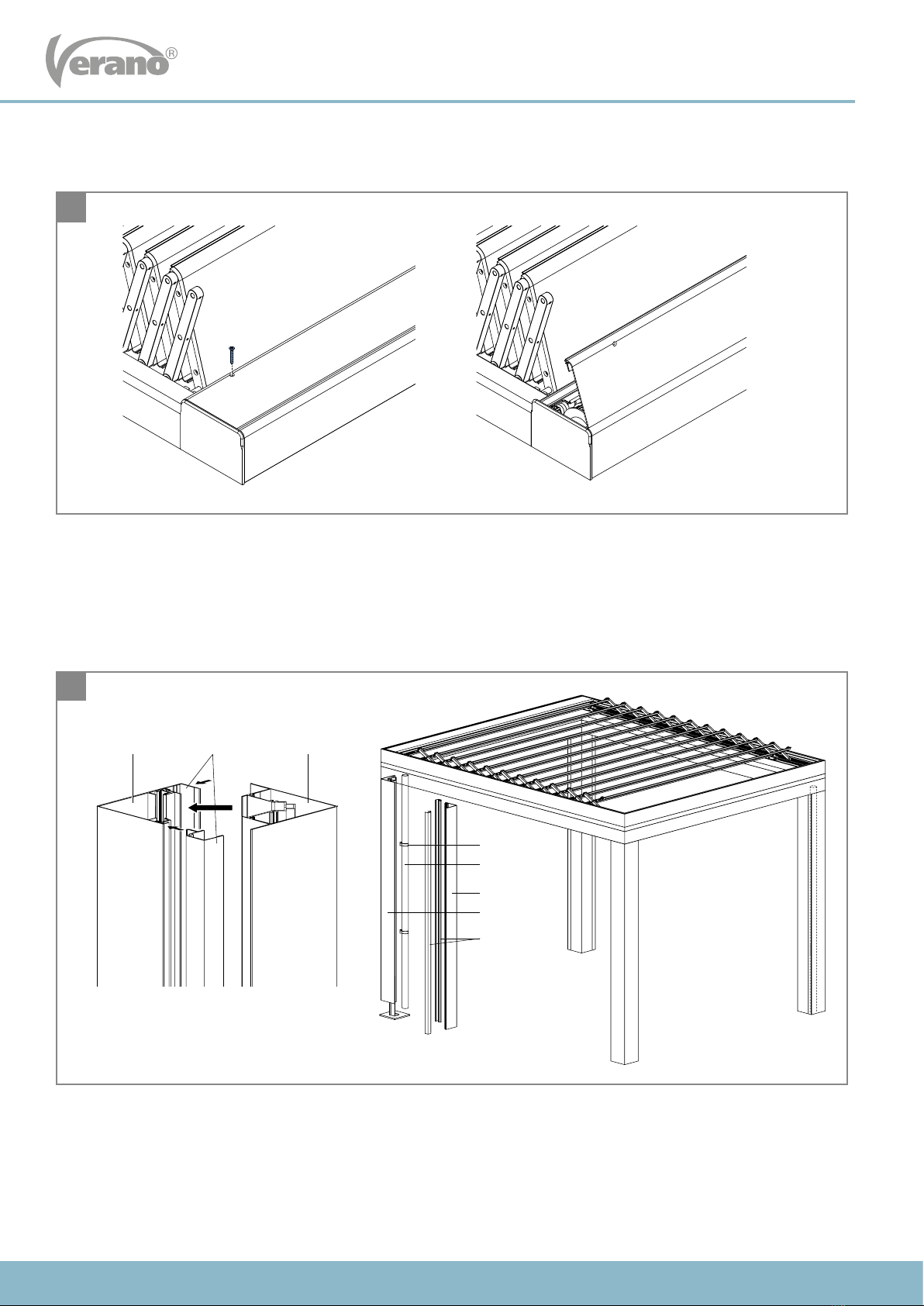 Verano®